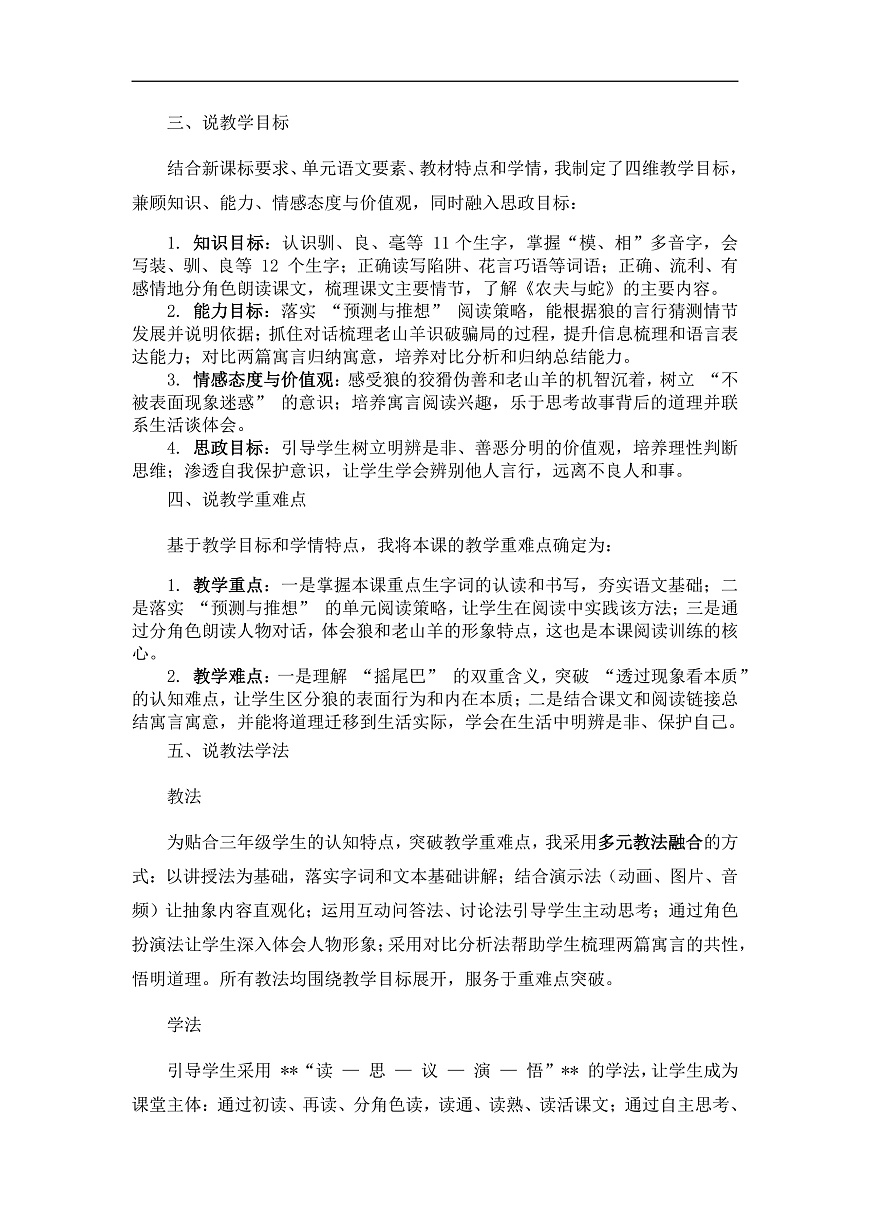 三、说教学目标

结合新课标要求、单元语文要素、教材特点和学情，我制定了四维教学目标，兼顾知识、能力、情感态度与价值观，同时融入思政目标：

1. 知识目标：认识驯、良、毫等 11 个生字，掌握“模、相”多音字，会写装、驯、良等 12 个生字；正确读写陷阱、花言巧语等词语；正确、流利、有感情地分角色朗读课文，梳理课文主要情节，了解《农夫与蛇》的主要内容。
2. 能力目标：落实 “预测与推想” 阅读策略，能根据狼的言行猜测情节发展并说明依据；抓住对话梳理老山羊识破骗局的过程，提升信息梳理和语言表达能力；对比两篇寓言归纳寓意，培养对比分析和归纳总结能力。
3. 情感态度与价值观：感受狼的狡猾伪善和老山羊的机智沉着，树立 “不被表面现象迷惑” 的意识；培养寓言阅读兴趣，乐于思考故事背后的道理并联系生活谈体会。
4. 思政目标：引导学生树立明辨是非、善恶分明的价值观，培养理性判断思维；渗透自我保护意识，让学生学会辨别他人言行，远离不良人和事。
四、说教学重难点

基于教学目标和学情特点，我将本课的教学重难点确定为：

1. 教学重点：一是掌握本课重点生字词的认读和书写，夯实语文基础；二是落实 “预测与推想” 的单元阅读策略，让学生在阅读中实践该方法；三是通过分角色朗读人物对话，体会狼和老山羊的形象特点，这也是本课阅读训练的核心。
2. 教学难点：一是理解 “摇尾巴” 的双重含义，突破 “透过现象看本质” 的认知难点，让学生区分狼的表面行为和内在本质；二是结合课文和阅读链接总结寓言寓意，并能将道理迁移到生活实际，学会在生活中明辨是非、保护自己。
五、说教法学法

教法

为贴合三年级学生的认知特点，突破教学重难点，我采用多元教法融合的方式：以讲授法为基础，落实字词和文本基础讲解；结合演示法（动画、图片、音频）让抽象内容直观化；运用互动问答法、讨论法引导学生主动思考；通过角色扮演法让学生深入体会人物形象；采用对比分析法帮助学生梳理两篇寓言的共性，悟明道理。所有教法均围绕教学目标展开，服务于重难点突破。

学法

引导学生采用 **“读 — 思 — 议 — 演 — 悟”** 的学法，让学生成为课堂主体：通过初读、再读、分角色读，读通、读熟、读活课文；通过自主思考、